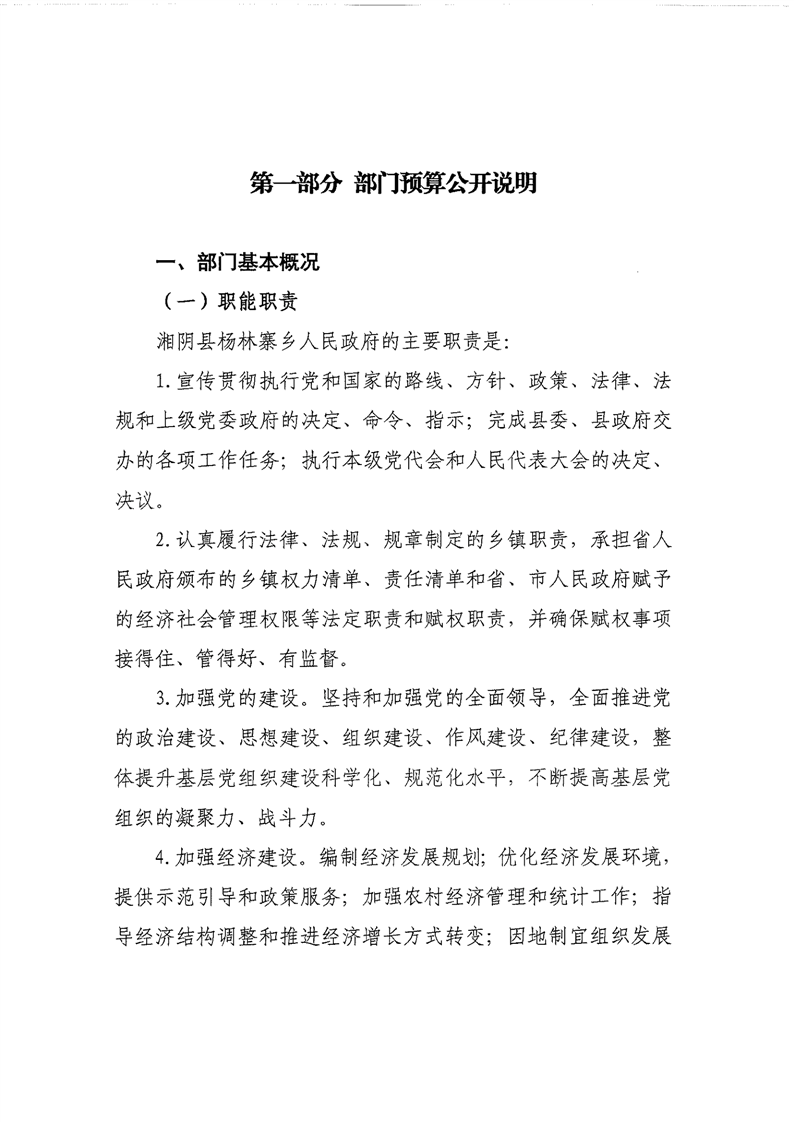 第一部分 部门预算公开说明

一、部门基本概况

（一）职能职责

湘阴县杨林寨乡人民政府的主要职责是:

1.宣传贯彻执行党和国家的路线、方针、政策、法律、法规和上级党委政府的决定、命令、指示；完成县委、县政府交办的各项工作任务；执行本级党代会和人民代表大会的决定、决议。

2.认真履行法律、法规、规章制定的乡镇职责，承担省人民政府颁布的乡镇权力清单、责任清单和省、市人民政府赋予的经济社会管理权限等法定职责和赋权职责，并确保赋权事项接得住、管得好、有监督。

3.加强党的建设。坚持和加强党的全面领导，全面推进党的政治建设、思想建设、组织建设、作风建设、纪律建设，整体提升基层党组织建设科学化、规范化水平，不断提高基层党组织的凝聚力、战斗力。

4.加强经济建设。编制经济发展规划；优化经济发展环境，提供示范引导和政策服务；加强农村经济管理和统计工作；指导经济结构调整和推进经济增长方式转变；因地制宜组织发展